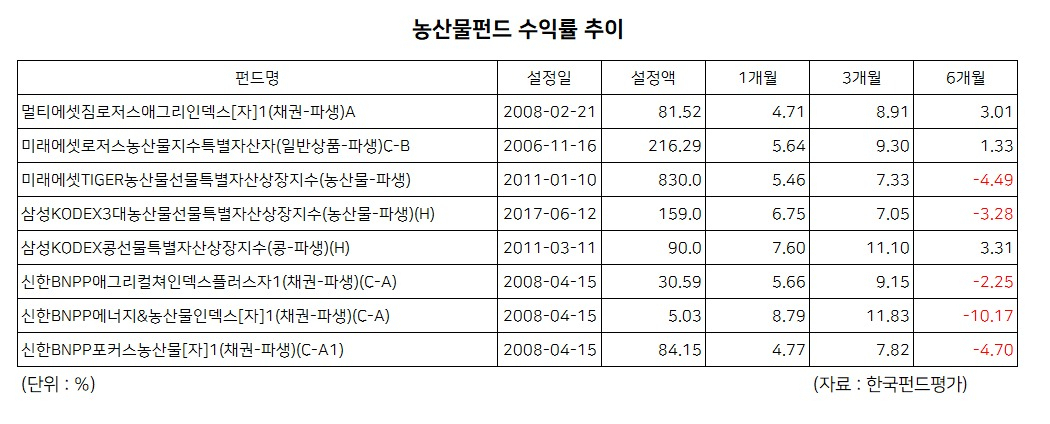 농산물펀드 수익률 추이

| 펀드명 | 설정일 | 설정액 | 1개월 | 3개월 | 6개월 |
|---|---|---|---|---|---|
| 멀티에셋짐로저스애그리인덱스[자]1(채권-파생)A | 2008-02-21 | 81.52 | 4.71 | 8.91 | 3.01 |
| 미래에셋로저스농산물지수특별자산자(일반상품-파생)C-B | 2006-11-16 | 216.29 | 5.64 | 9.30 | 1.33 |
| 미래에셋TIGER농산물선물특별자산상장지수(농산물-파생) | 2011-01-10 | 830.0 | 5.46 | 7.33 | -4.49 |
| 삼성KODEX3대농산물선물특별자산상장지수(농산물-파생)(H) | 2017-06-12 | 159.0 | 6.75 | 7.05 | -3.28 |
| 삼성KODEX콩선물특별자산상장지수(콩-파생)(H) | 2011-03-11 | 90.0 | 7.60 | 11.10 | 3.31 |
| 신한BNPP애그리컬쳐인덱스플러스자1(채권-파생)(C-A) | 2008-04-15 | 30.59 | 5.66 | 9.15 | -2.25 |
| 신한BNPP에너지&농산물인덱스[자]1(채권-파생)(C-A) | 2008-04-15 | 5.03 | 8.79 | 11.83 | -10.17 |
| 신한BNPP포커스농산물[자]1(채권-파생)(C-A1) | 2008-04-15 | 84.15 | 4.77 | 7.82 | -4.70 |

(단위 : %)

(자료 : 한국펀드평가)